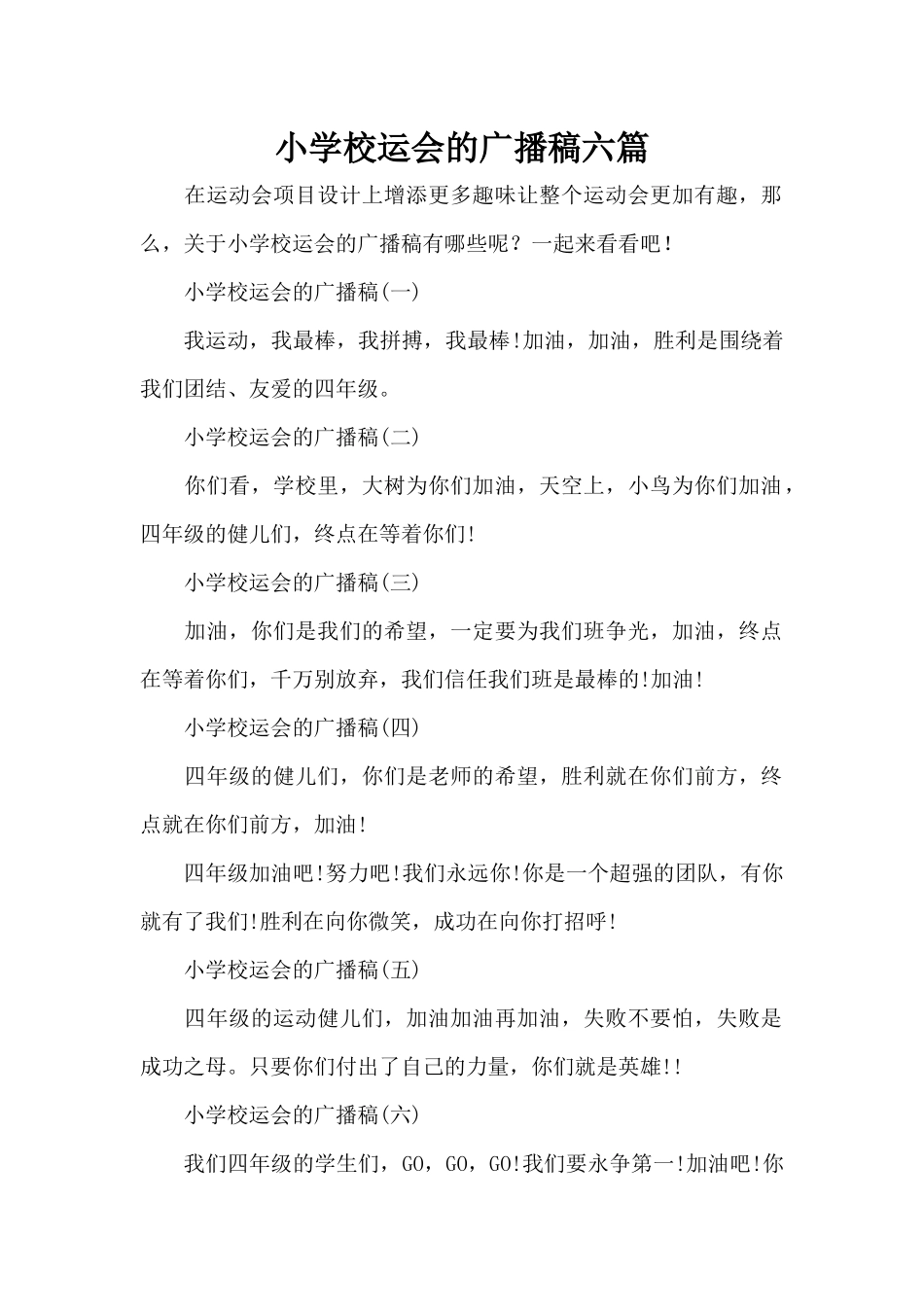 小学校运会的广播稿六篇

在运动会项目设计上增添更多趣味让整个运动会更加有趣，那么，关于小学校运会的广播稿有哪些呢？一起来看看吧！

小学校运会的广播稿(一)

我运动，我最棒，我拼搏，我最棒!加油，加油，胜利是围绕着我们团结、友爱的四年级。

小学校运会的广播稿(二)

你们看，学校里，大树为你们加油，天空上，小鸟为你们加油，四年级的健儿们，终点在等着你们!

小学校运会的广播稿(三)

加油，你们是我们的希望，一定要为我们班争光，加油，终点在等着你们，千万别放弃，我们信任我们班是最棒的!加油!

小学校运会的广播稿(四)

四年级的健儿们，你们是老师的希望，胜利就在你们前方，终点就在你们前方，加油!

四年级加油吧!努力吧!我们永远你!你是一个超强的团队，有你就有了我们!胜利在向你微笑，成功在向你打招呼!

小学校运会的广播稿(五)

四年级的运动健儿们，加油加油再加油，失败不要怕，失败是成功之母。只要你们付出了自己的力量，你们就是英雄!!

小学校运会的广播稿(六)

我们四年级的学生们，GO，GO，GO!我们要永争第一!加油吧!你